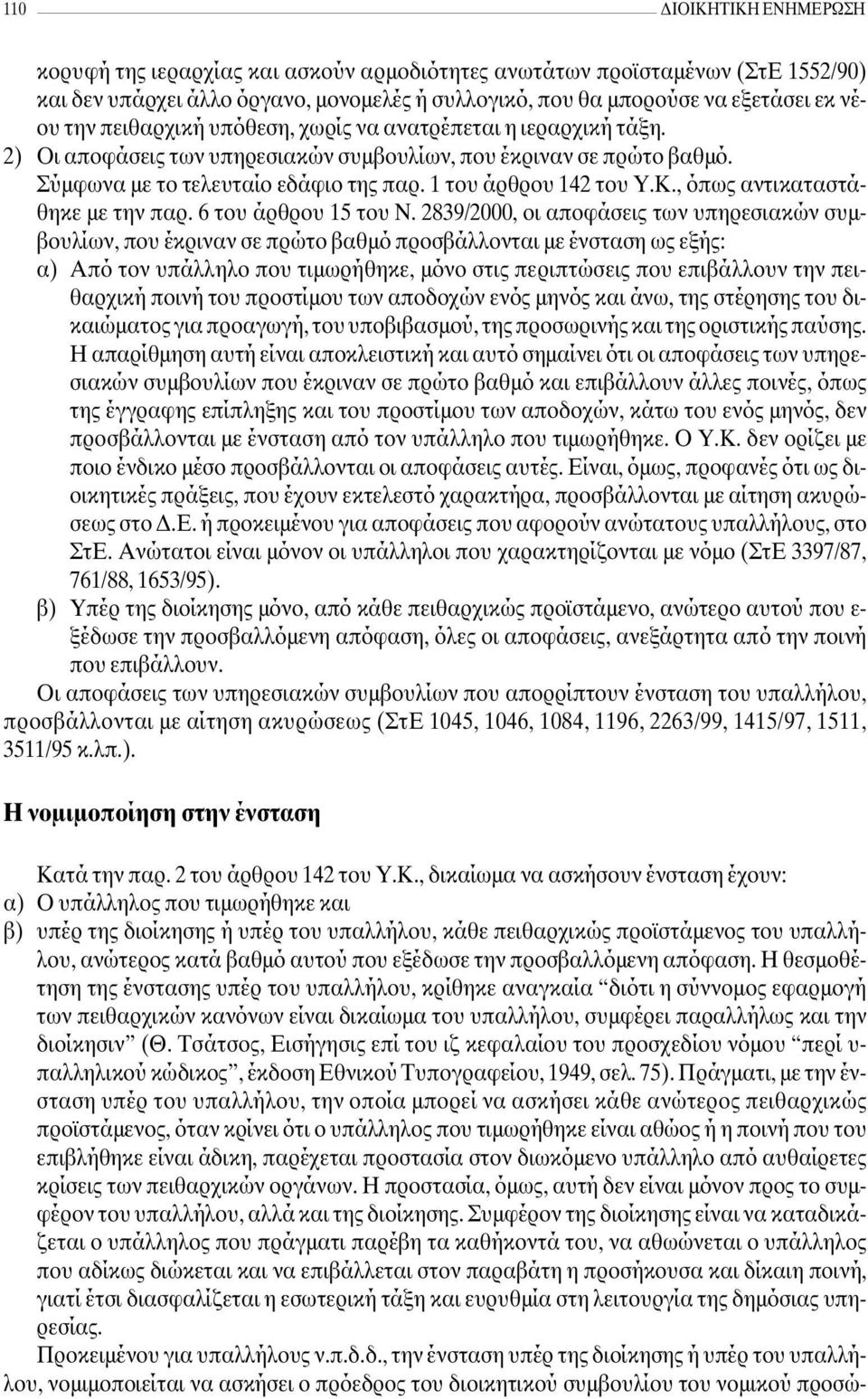 110 ΔΙΟΙΚΗΤΙΚΗ ΕΝΗΜΕΡΩΣΗ

κορυφή της ιεραρχίας και ασκούν αρμοδιότητες ανωτάτων προϊσταμένων (ΣτΕ 1552/90) και δεν υπάρχει άλλο όργανο, μονομελές ή συλλογικό, που θα μπορούσε να εξετάσει εκ νέου την πειθαρχική υπόθεση, χωρίς να ανατρέπεται η ιεραρχική τάξη.

2) Οι αποφάσεις των υπηρεσιακών συμβουλίων, που έκριναν σε πρώτο βαθμό. Σύμφωνα με το τελευταίο εδάφιο της παρ. 1 του άρθρου 142 του Υ.Κ., όπως αντικαταστάθηκε με την παρ. 6 του άρθρου 15 του Ν. 2839/2000, οι αποφάσεις των υπηρεσιακών συμβουλίων, που έκριναν σε πρώτο βαθμό προσβάλλονται με ένσταση ως εξής:

α) Από τον υπάλληλο που τιμωρήθηκε, μόνο στις περιπτώσεις που επιβάλλουν την πειθαρχική ποινή του προστίμου των αποδοχών ενός μηνός και άνω, της στέρησης του δικαιώματος για προαγωγή, του υποβιβασμού, της προσωρινής και της οριστικής παύσης. Η απαρίθμηση αυτή είναι αποκλειστική και αυτό σημαίνει ότι οι αποφάσεις των υπηρεσιακών συμβουλίων που έκριναν σε πρώτο βαθμό και επιβάλλουν άλλες ποινές, όπως της έγγραφης επίπληξης και του προστίμου των αποδοχών, κάτω του ενός μηνός, δεν προσβάλλονται με ένσταση από τον υπάλληλο που τιμωρήθηκε. Ο Υ.Κ. δεν ορίζει με ποιο ένδικο μέσο προσβάλλονται οι αποφάσεις αυτές. Είναι, όμως, προφανές ότι ως διοικητικές πράξεις, που έχουν εκτελεστό χαρακτήρα, προσβάλλονται με αίτηση ακυρώσεως στο Δ.Ε. ή προκειμένου για αποφάσεις που αφορούν ανώτατους υπαλλήλους, στο ΣτΕ. Ανώτατοι είναι μόνον οι υπάλληλοι που χαρακτηρίζονται με νόμο (ΣτΕ 3397/87, 761/88, 1653/95).

β) Υπέρ της διοίκησης μόνο, από κάθε πειθαρχικώς προϊστάμενο, ανώτερο αυτού που εξέδωσε την προσβαλλόμενη απόφαση, όλες οι αποφάσεις, ανεξάρτητα από την ποινή που επιβάλλουν.

Οι αποφάσεις των υπηρεσιακών συμβουλίων που απορρίπτουν ένσταση του υπαλλήλου, προσβάλλονται με αίτηση ακυρώσεως (ΣτΕ 1045, 1046, 1084, 1196, 2263/99, 1415/97, 1511, 3511/95 κ.λπ.).

Η νομιμοποίηση στην ένσταση

Κατά την παρ. 2 του άρθρου 142 του Υ.Κ., δικαίωμα να ασκήσουν ένσταση έχουν:

α) Ο υπάλληλος που τιμωρήθηκε και

β) υπέρ της διοίκησης ή υπέρ του υπαλλήλου, κάθε πειθαρχικώς προϊστάμενος του υπαλλήλου, ανώτερος κατά βαθμό αυτού που εξέδωσε την προσβαλλόμενη απόφαση. Η θεσμοθέτηση της ένστασης υπέρ του υπαλλήλου, κρίθηκε αναγκαία “διότι η σύννομος εφαρμογή των πειθαρχικών κανόνων είναι δικαίωμα του υπαλλήλου, συμφέρει παραλλήλως και την διοίκησιν” (Θ. Τσάτσος, Εισήγησις επί του ιζ κεφαλαίου του προσχεδίου νόμου “περί υπαλληλικού κώδικος”, έκδοση Εθνικού Τυπογραφείου, 1949, σελ. 75). Πράγματι, με την ένσταση υπέρ του υπαλλήλου, την οποία μπορεί να ασκήσει κάθε ανώτερος πειθαρχικώς προϊστάμενος, όταν κρίνει ότι ο υπάλληλος που τιμωρήθηκε είναι αθώος ή η ποινή που του επιβλήθηκε είναι άδικη, παρέχεται προστασία στον διωκόμενο υπάλληλο από αυθαίρετες κρίσεις των πειθαρχικών οργάνων. Η προστασία, όμως, αυτή δεν είναι μόνον προς το συμφέρον του υπαλλήλου, αλλά και της διοίκησης. Συμφέρον της διοίκησης είναι να καταδικάζεται ο υπάλληλος που πράγματι παρέβη τα καθήκοντά του, να αθωώνεται ο υπάλληλος που αδίκως διώκεται και να επιβάλλεται στον παραβάτη η προσήκουσα και δίκαιη ποινή, γιατί έτσι διασφαλίζεται η εσωτερική τάξη και ευρυθμία στη λειτουργία της δημόσιας υπηρεσίας.

Προκειμένου για υπαλλήλους ν.π.δ.δ., την ένσταση υπέρ της διοίκησης ή υπέρ του υπαλλήλου, νομιμοποιείται να ασκήσει ο πρόεδρος του διοικητικού συμβουλίου του νομικού προσώ-